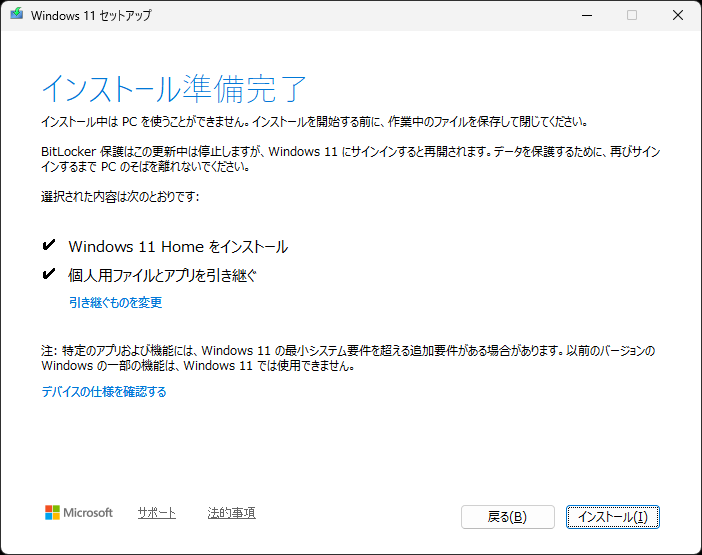 Windows 11 セットアップ

インストール準備完了

インストール中は PC を使うことができません。インストールを開始する前に、作業中のファイルを保存して閉じてください。

BitLocker 保護はこの更新中は停止しますが、Windows 11 にサインインすると再開されます。データを保護するために、再びサインインするまで PC のそばを離れないでください。

選択された内容は次のとおりです:

✔ Windows 11 Home をインストール

✔ 個人用ファイルとアプリを引き継ぐ

引き継ぐものを変更

注: 特定のアプリおよび機能には、Windows 11 の最小システム要件を超える追加要件がある場合があります。以前のバージョンの Windows の一部の機能は、Windows 11 では使用できません。

デバイスの仕様を確認する

Microsoft　サポート　法的事項

戻る(B)　インストール(I)